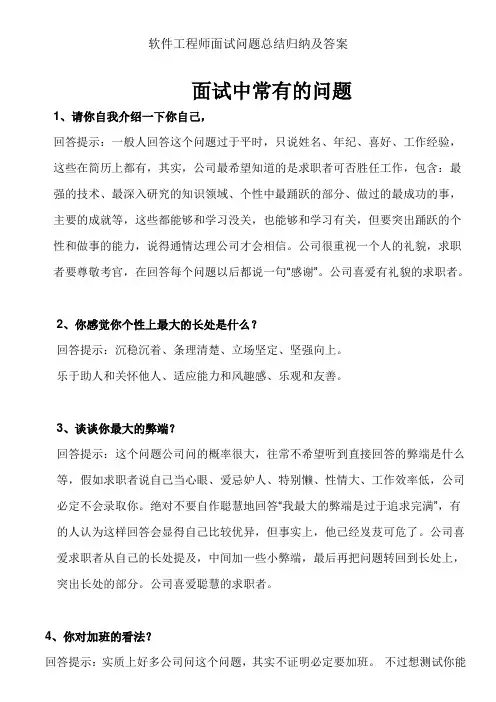 软件工程师面试问题总结归纳及答案

面试中常有的问题

1、请你自我介绍一下你自己，

回答提示：一般人回答这个问题过于平时，只说姓名、年纪、喜好、工作经验，这些在简历上都有，其实，公司最希望知道的是求职者可否胜任工作，包含：最强的技术、最深入研究的知识领域、个性中最踊跃的部分、做过的最成功的事，主要的成就等，这些都能够和学习没关，也能够和学习有关，但要突出踊跃的个性和做事的能力，说得通情达理公司才会相信。公司很重视一个人的礼貌，求职者要尊敬考官，在回答每个问题以后都说一句"感谢"。公司喜爱有礼貌的求职者。

2、你感觉你个性上最大的长处是什么？

回答提示：沉稳沉着、条理清楚、立场坚定、坚强向上。

乐于助人和关怀他人、适应能力和风趣感、乐观和友善。

3、谈谈你最大的弊端？

回答提示：这个问题公司问的概率很大，往常不希望听到直接回答的弊端是什么等，假如求职者说自己当心眼、爱忌妒人、特别懒、性情大、工作效率低，公司必定不会录取你。绝对不要自作聪慧地回答"我最大的弊端是过于追求完满"，有的人认为这样回答会显得自己比较优异，但事实上，他已经岌岌可危了。公司喜爱求职者从自己的长处提及，中间加一些小弊端，最后再把问题转回到长处上，突出长处的部分。公司喜爱聪慧的求职者。

4、你对加班的看法？

回答提示：实质上好多公司问这个问题，其实不证明必定要加班。 不过想测试你能